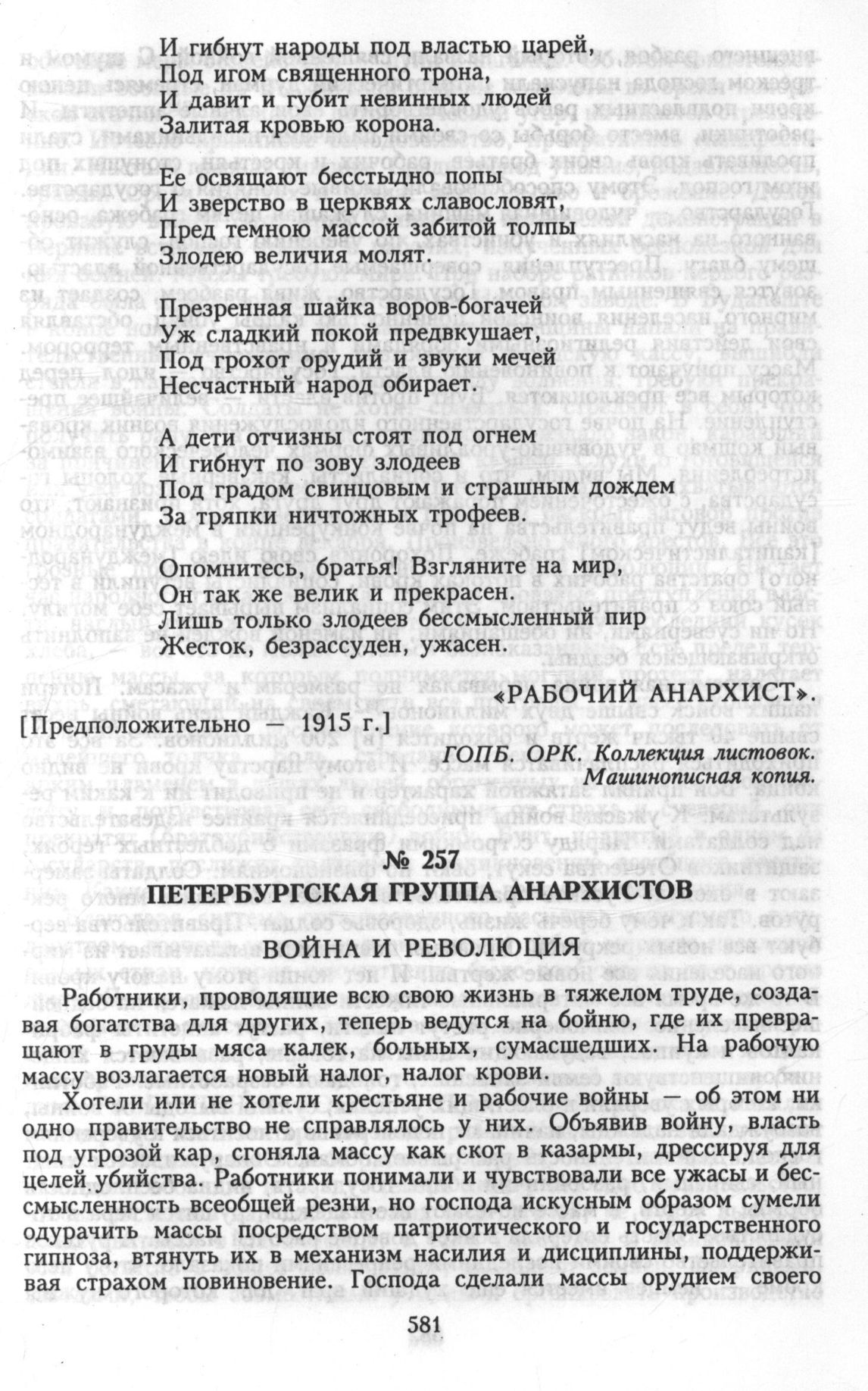 И гибнут народы под властью царей,
Под игом священного трона,
И давит и губит невинных людей
Залитая кровью корона.

Ее освящают бесстыдно попы
И зверство в церквях славословят,
Пред темною массой забитой толпы
Злодею величия молят.

Презренная шайка воров-богачей
Уж сладкий покой предвкушает,
Под грохот орудий и звуки мечей
Несчастный народ обирает.

А дети отчизны стоят под огнем
И гибнут по зову злодеев
Под градом свинцовым и страшным дождем
За тряпки ничтожных трофеев.

Опомнитесь, братья! Взгляните на мир,
Он так же велик и прекрасен.
Лишь только злодеев бессмысленный пир
Жесток, безрассуден, ужасен.

«РАБОЧИЙ АНАРХИСТ».

[Предположительно — 1915 г.]

ГОПБ. ОРК. Коллекция листовок.
Машинописная копия.

№ 257

ПЕТЕРБУРГСКАЯ ГРУППА АНАРХИСТОВ

ВОЙНА И РЕВОЛЮЦИЯ

Работники, проводящие всю свою жизнь в тяжелом труде, создавая богатства для других, теперь ведутся на бойню, где их превращают в груды мяса калек, больных, сумасшедших. На рабочую массу возлагается новый налог, налог крови.

Хотели или не хотели крестьяне и рабочие войны — об этом ни одно правительство не справлялось у них. Объявив войну, власть под угрозой кар, сгоняла массу как скот в казармы, дрессируя для целей убийства. Работники понимали и чувствовали все ужасы и бессмысленность всеобщей резни, но господа искусным образом сумели одурачить массы посредством патриотического и государственного гипноза, втянуть их в механизм насилия и дисциплины, поддерживая страхом повиновение. Господа сделали массы орудием своего

581